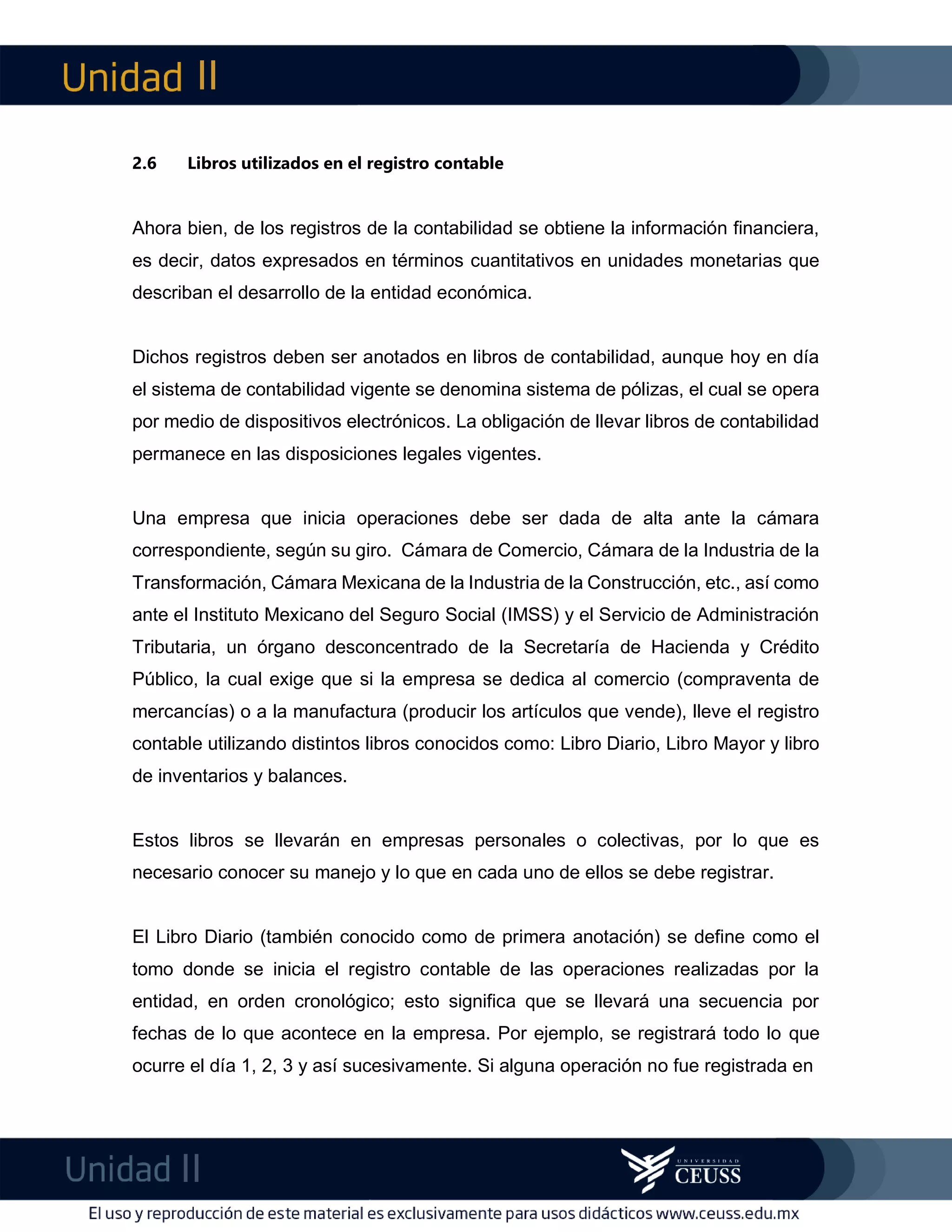 Unidad II

2.6 Libros utilizados en el registro contable

Ahora bien, de los registros de la contabilidad se obtiene la información financiera, es decir, datos expresados en términos cuantitativos en unidades monetarias que describan el desarrollo de la entidad económica.

Dichos registros deben ser anotados en libros de contabilidad, aunque hoy en día el sistema de contabilidad vigente se denomina sistema de pólizas, el cual se opera por medio de dispositivos electrónicos. La obligación de llevar libros de contabilidad permanece en las disposiciones legales vigentes.

Una empresa que inicia operaciones debe ser dada de alta ante la cámara correspondiente, según su giro. Cámara de Comercio, Cámara de la Industria de la Transformación, Cámara Mexicana de la Industria de la Construcción, etc., así como ante el Instituto Mexicano del Seguro Social (IMSS) y el Servicio de Administración Tributaria, un órgano desconcentrado de la Secretaría de Hacienda y Crédito Público, la cual exige que si la empresa se dedica al comercio (compraventa de mercancías) o a la manufactura (producir los artículos que vende), lleve el registro contable utilizando distintos libros conocidos como: Libro Diario, Libro Mayor y libro de inventarios y balances.

Estos libros se llevarán en empresas personales o colectivas, por lo que es necesario conocer su manejo y lo que en cada uno de ellos se debe registrar.

El Libro Diario (también conocido como de primera anotación) se define como el tomo donde se inicia el registro contable de las operaciones realizadas por la entidad, en orden cronológico; esto significa que se llevará una secuencia por fechas de lo que acontece en la empresa. Por ejemplo, se registrará todo lo que ocurre el día 1, 2, 3 y así sucesivamente. Si alguna operación no fue registrada en

Unidad II

UNIVERSIDAD CEUSS

El uso y reproducción de este material es exclusivamente para usos didácticos www.ceuss.edu.mx